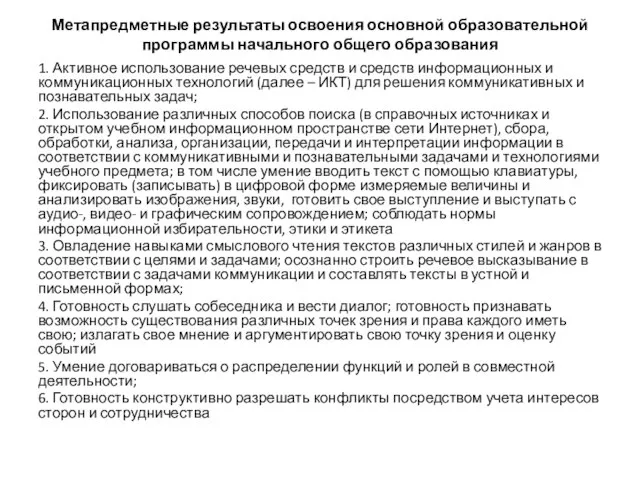 Метапредметные результаты освоения основной образовательной программы начального общего образования

1. Активное использование речевых средств и средств информационных и коммуникационных технологий (далее – ИКТ) для решения коммуникативных и познавательных задач;

2. Использование различных способов поиска (в справочных источниках и открытом учебном информационном пространстве сети Интернет), сбора, обработки, анализа, организации, передачи и интерпретации информации в соответствии с коммуникативными и познавательными задачами и технологиями учебного предмета; в том числе умение вводить текст с помощью клавиатуры, фиксировать (записывать) в цифровой форме измеряемые величины и анализировать изображения, звуки, готовить свое выступление и выступать с аудио-, видео- и графическим сопровождением; соблюдать нормы информационной избирательности, этики и этикета

3. Овладение навыками смыслового чтения текстов различных стилей и жанров в соответствии с целями и задачами; осознанно строить речевое высказывание в соответствии с задачами коммуникации и составлять тексты в устной и письменной формах;

4. Готовность слушать собеседника и вести диалог; готовность признавать возможность существования различных точек зрения и права каждого иметь свою; излагать свое мнение и аргументировать свою точку зрения и оценку событий

5. Умение договариваться о распределении функций и ролей в совместной деятельности;

6. Готовность конструктивно разрешать конфликты посредством учета интересов сторон и сотрудничества